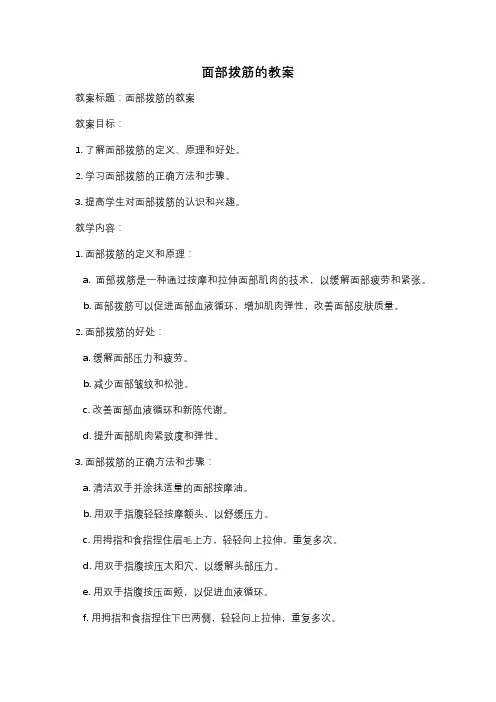 面部拨筋的教案

教案标题：面部拨筋的教案

教案目标：

1. 了解面部拨筋的定义、原理和好处。

2. 学习面部拨筋的正确方法和步骤。

3. 提高学生对面部拨筋的认识和兴趣。

教学内容：

1. 面部拨筋的定义和原理：

a. 面部拨筋是一种通过按摩和拉伸面部肌肉的技术，以缓解面部疲劳和紧张。

b. 面部拨筋可以促进面部血液循环，增加肌肉弹性，改善面部皮肤质量。

2. 面部拨筋的好处：

a. 缓解面部压力和疲劳。

b. 减少面部皱纹和松弛。

c. 改善面部血液循环和新陈代谢。

d. 提升面部肌肉紧致度和弹性。

3. 面部拨筋的正确方法和步骤：

a. 清洁双手并涂抹适量的面部按摩油。

b. 用双手指腹轻轻按摩额头，以舒缓压力。

c. 用拇指和食指捏住眉毛上方，轻轻向上拉伸，重复多次。

d. 用双手指腹按压太阳穴，以缓解头部压力。

e. 用双手指腹按压面颊，以促进血液循环。

f. 用拇指和食指捏住下巴两侧，轻轻向上拉伸，重复多次。